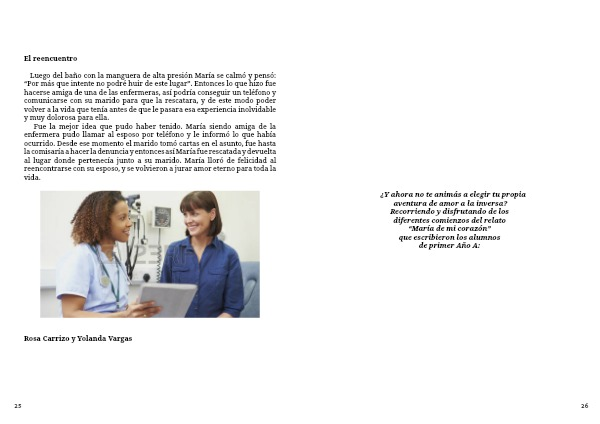 El reencuentro

Luego del baño con la manguera de alta presión María se calmó y pensó: "Por más que intente no podré huir de este lugar". Entonces lo que hizo fue hacerse amiga de una de las enfermeras, así podría conseguir un teléfono y comunicarse con su marido para que la rescatara, y de este modo poder volver a la vida que tenía antes de que le pasara esa experiencia inolvidable y muy dolorosa para ella.

Fue la mejor idea que pudo haber tenido. María siendo amiga de la enfermera pudo llamar al esposo por teléfono y le informó lo que había ocurrido. Desde ese momento el marido tomó cartas en el asunto, fue hasta la comisaría a hacer la denuncia y entonces así María fue rescatada y devuelta al lugar donde pertenecía junto a su marido. María lloró de felicidad al reencontrarse con su esposo, y se volvieron a jurar amor eterno para toda la vida.

Rosa Carrizo y Yolanda Vargas

25

¿Y ahora no te animás a elegir tu propia aventura de amor a la inversa? Recorriendo y disfrutando de los diferentes comienzos del relato "María de mi corazón" que escribieron los alumnos de primer Año A:

26